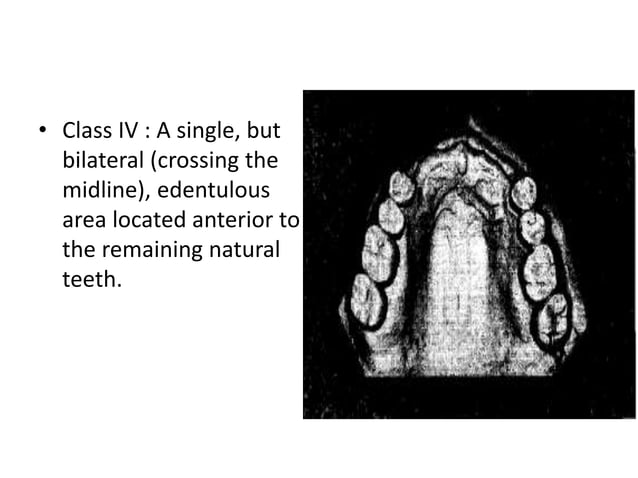 • Class IV : A single, but bilateral (crossing the midline), edentulous area located anterior to the remaining natural teeth.